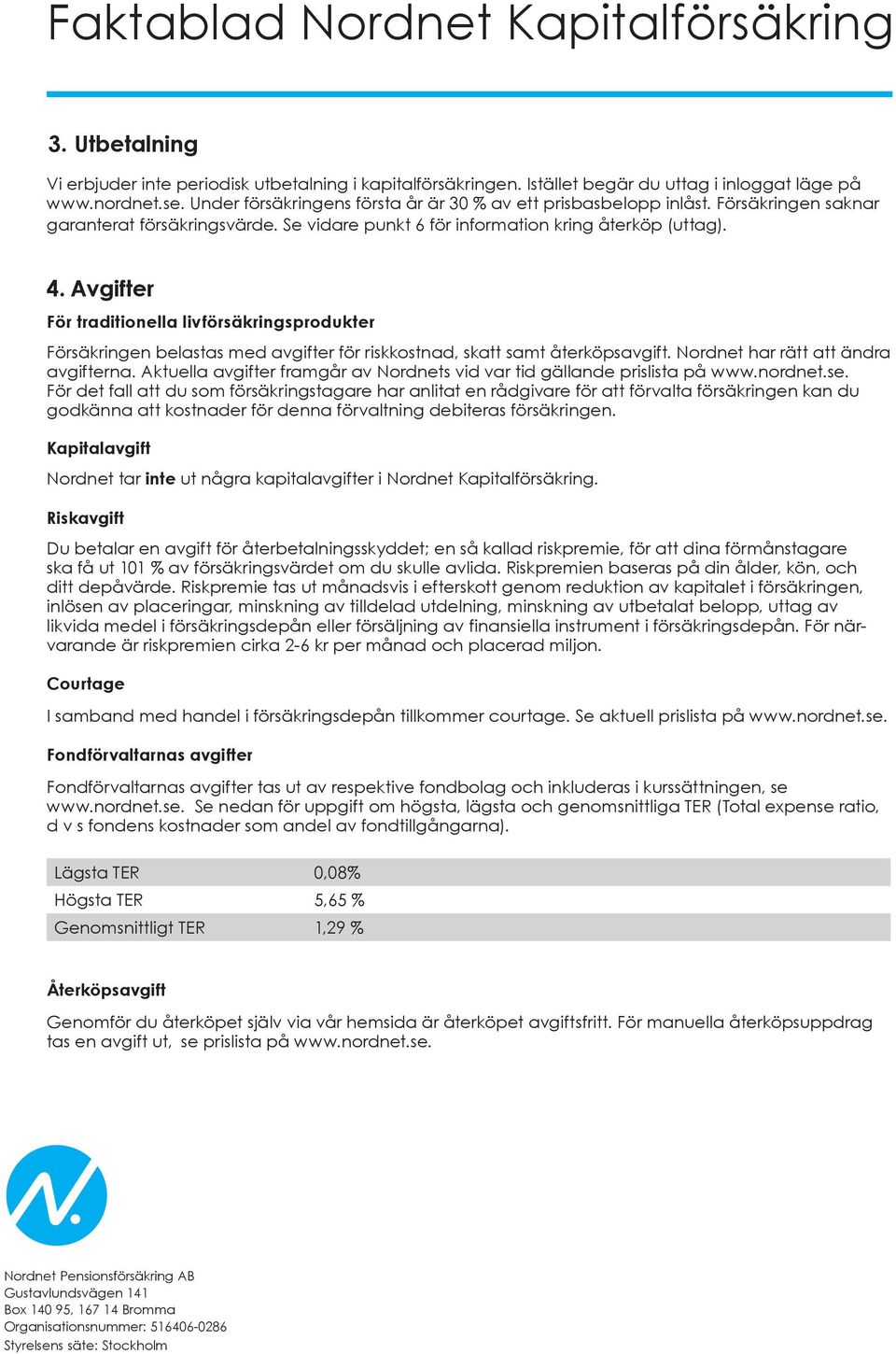 Faktablad Nordnet Kapitalförsäkring

3. Utbetalning

Vi erbjuder inte periodisk utbetalning i kapitalförsäkringen. Istället begär du uttag i inloggat läge på www.nordnet.se. Under försäkringens första år är 30 % av ett prisbasbelopp inlåst. Försäkringen saknar garanterat försäkringsvärde. Se vidare punkt 6 för information kring återköp (uttag).

4. Avgifter

För traditionella livförsäkringsprodukter

Försäkringen belastas med avgifter för riskkostnad, skatt samt återköpsavgift. Nordnet har rätt att ändra avgifterna. Aktuella avgifter framgår av Nordnets vid var tid gällande prislista på www.nordnet.se. För det fall att du som försäkringstagare har anlitat en rådgivare för att förvalta försäkringen kan du godkänna att kostnader för denna förvaltning debiteras försäkringen.

Kapitalavgift

Nordnet tar inte ut några kapitalavgifter i Nordnet Kapitalförsäkring.

Riskavgift

Du betalar en avgift för återbetalningsskyddet; en så kallad riskpremie, för att dina förmånstagare ska få ut 101 % av försäkringsvärdet om du skulle avlida. Riskpremien baseras på din ålder, kön, och ditt depåvärde. Riskpremie tas ut månadsvis i efterskott genom reduktion av kapitalet i försäkringen, inlösen av placeringar, minskning av tilldelad utdelning, minskning av utbetalat belopp, uttag av likvida medel i försäkringsdepån eller försäljning av finansiella instrument i försäkringsdepån. För närvarande är riskpremien cirka 2-6 kr per månad och placerad miljon.

Courtage

I samband med handel i försäkringsdepån tillkommer courtage. Se aktuell prislista på www.nordnet.se.

Fondförvaltarnas avgifter

Fondförvaltarnas avgifter tas ut av respektive fondbolag och inkluderas i kurssättningen, se www.nordnet.se. Se nedan för uppgift om högsta, lägsta och genomsnittliga TER (Total expense ratio, d v s fondens kostnader som andel av fondtillgångarna).

| Lägsta TER | 0,08% |
|---|---|
| Högsta TER | 5,65 % |
| Genomsnittligt TER | 1,29 % |

Återköpsavgift

Genomför du återköpet själv via vår hemsida är återköpet avgiftsfritt. För manuella återköpsuppdrag tas en avgift ut, se prislista på www.nordnet.se.

Nordnet Pensionsförsäkring AB
Gustavlundsvägen 141
Box 140 95, 167 14 Bromma
Organisationsnummer: 516406-0286
Styrelsens säte: Stockholm